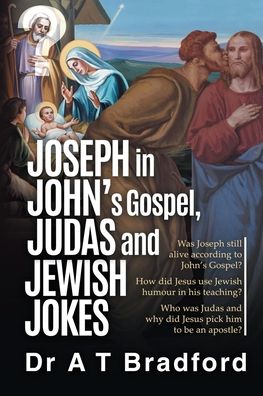 JOSEPH in JOHN's Gospel, JUDAS and JEWISH JOKES

Was Joseph still alive according to John's Gospel?

How did Jesus use Jewish humour in his teaching?

Who was Judas and why did Jesus pick him to be an apostle?

Dr A T Bradford